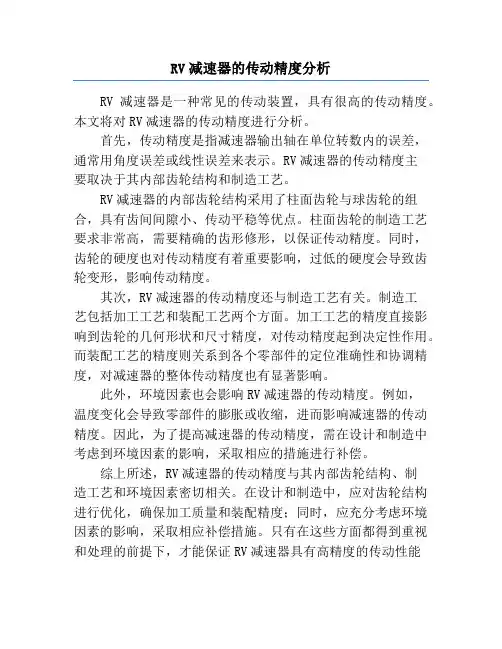 RV 减速器的传动精度分析

RV 减速器是一种常见的传动装置，具有很高的传动精度。本文将对 RV 减速器的传动精度进行分析。

首先，传动精度是指减速器输出轴在单位转数内的误差，通常用角度误差或线性误差来表示。RV 减速器的传动精度主要取决于其内部齿轮结构和制造工艺。

RV 减速器的内部齿轮结构采用了柱面齿轮与球齿轮的组合，具有齿间间隙小、传动平稳等优点。柱面齿轮的制造工艺要求非常高，需要精确的齿形修形，以保证传动精度。同时，齿轮的硬度也对传动精度有着重要影响，过低的硬度会导致齿轮变形，影响传动精度。

其次，RV 减速器的传动精度还与制造工艺有关。制造工艺包括加工工艺和装配工艺两个方面。加工工艺的精度直接影响到齿轮的几何形状和尺寸精度，对传动精度起到决定性作用。而装配工艺的精度则关系到各个零部件的定位准确性和协调精度，对减速器的整体传动精度也有显著影响。

此外，环境因素也会影响 RV 减速器的传动精度。例如，温度变化会导致零部件的膨胀或收缩，进而影响减速器的传动精度。因此，为了提高减速器的传动精度，需在设计和制造中考虑到环境因素的影响，采取相应的措施进行补偿。

综上所述，RV 减速器的传动精度与其内部齿轮结构、制造工艺和环境因素密切相关。在设计和制造中，应对齿轮结构进行优化，确保加工质量和装配精度；同时，应充分考虑环境因素的影响，采取相应补偿措施。只有在这些方面都得到重视和处理的前提下，才能保证 RV 减速器具有高精度的传动性能